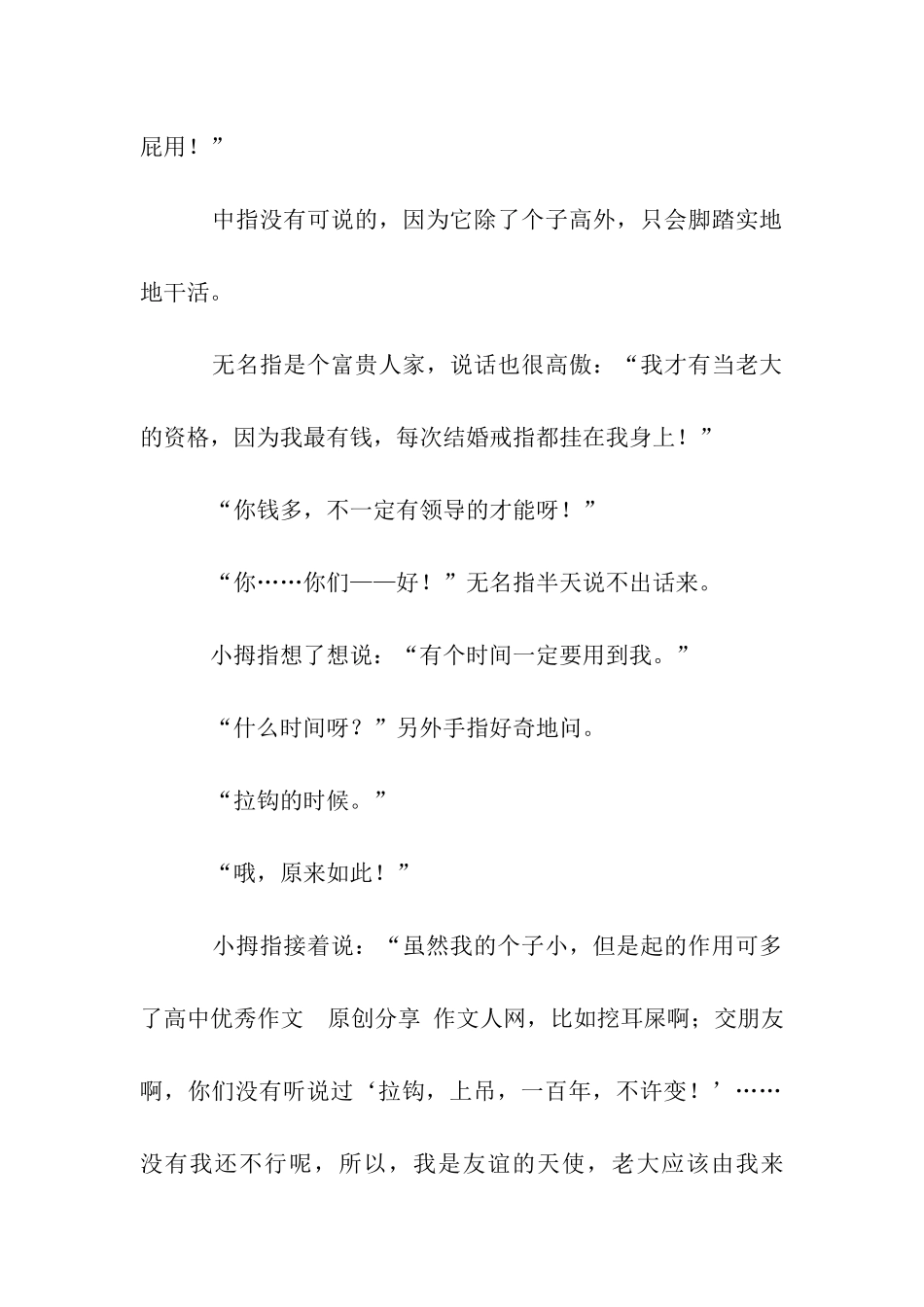 屁用！”

中指没有可说的，因为它除了个子高外，只会脚踏实地地干活。

无名指是个富贵人家，说话也很高傲：“我才有当老大的资格，因为我最有钱，每次结婚戒指都挂在我身上！”

“你钱多，不一定有领导的才能呀！”

“你……你们——好！”无名指半天说不出话来。

小拇指想了想说：“有个时间一定要用到我。”

“什么时间呀？”另外手指好奇地问。

“拉钩的时候。”

“哦，原来如此！”

小拇指接着说：“虽然我的个子小，但是起的作用可多了高中优秀作文 原创分享 作文人网，比如挖耳屎啊；交朋友啊，你们没有听说过‘拉钩，上吊，一百年，不许变！’……没有我还不行呢，所以，我是友谊的天使，老大应该由我来